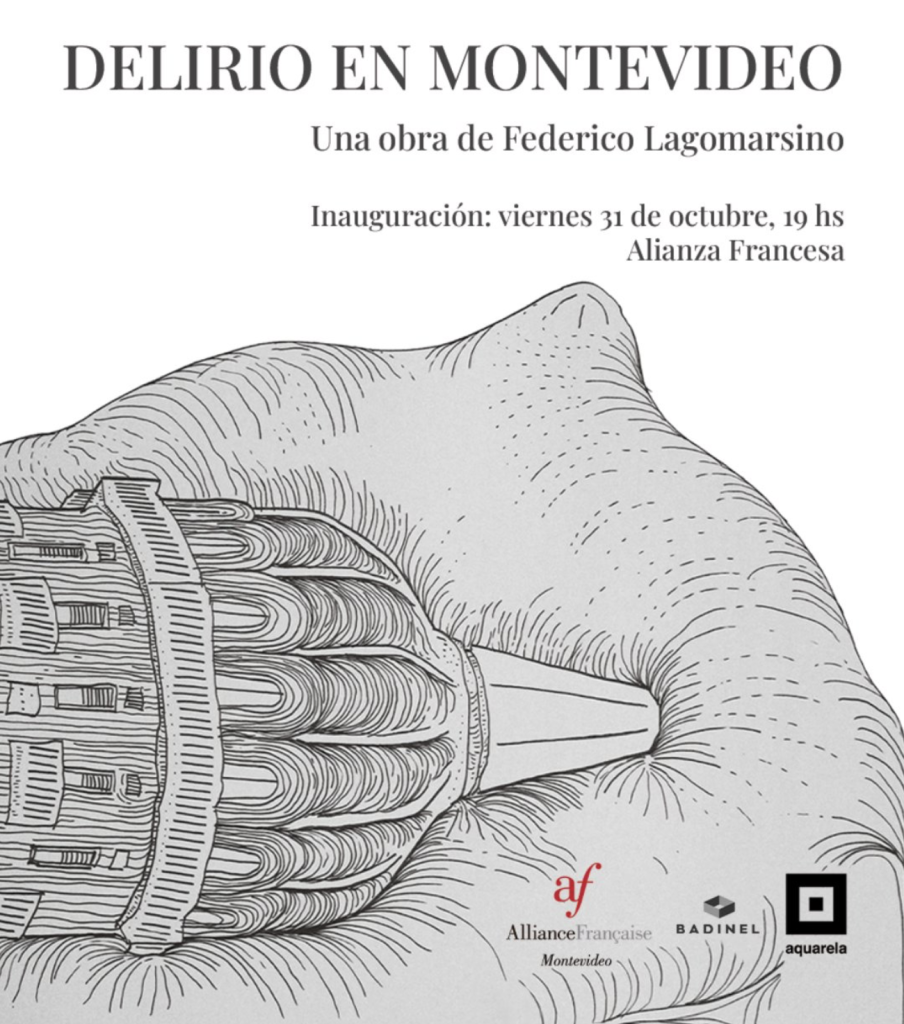 DELIRIO EN MONTEVIDEO

Una obra de Federico Lagomarsino

Inauguración: viernes 31 de octubre, 19 hs
Alianza Francesa

af
AllianceFrançaise
Montevideo

BADINEL

aquarela